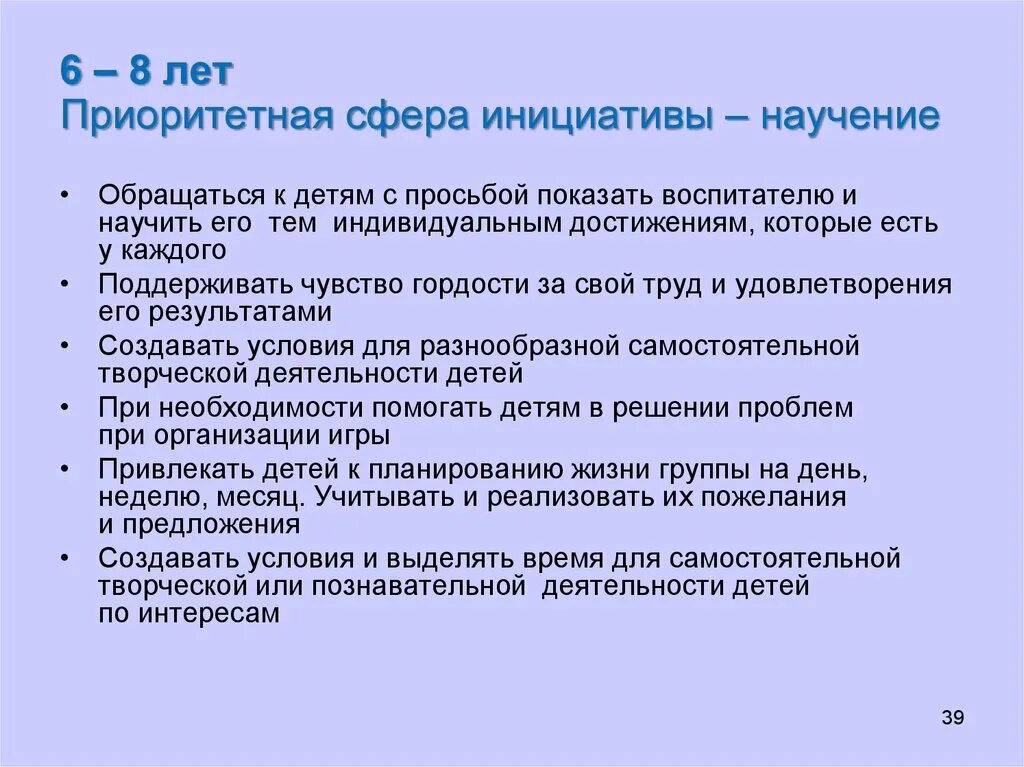 6 – 8 лет
Приоритетная сфера инициативы – научение

• Обращаться к детям с просьбой показать воспитателю и научить его тем индивидуальным достижениям, которые есть у каждого
• Поддерживать чувство гордости за свой труд и удовлетворения его результатами
• Создавать условия для разнообразной самостоятельной творческой деятельности детей
• При необходимости помогать детям в решении проблем при организации игры
• Привлекать детей к планированию жизни группы на день, неделю, месяц. Учитывать и реализовать их пожелания и предложения
• Создавать условия и выделять время для самостоятельной творческой или познавательной деятельности детей по интересам

39